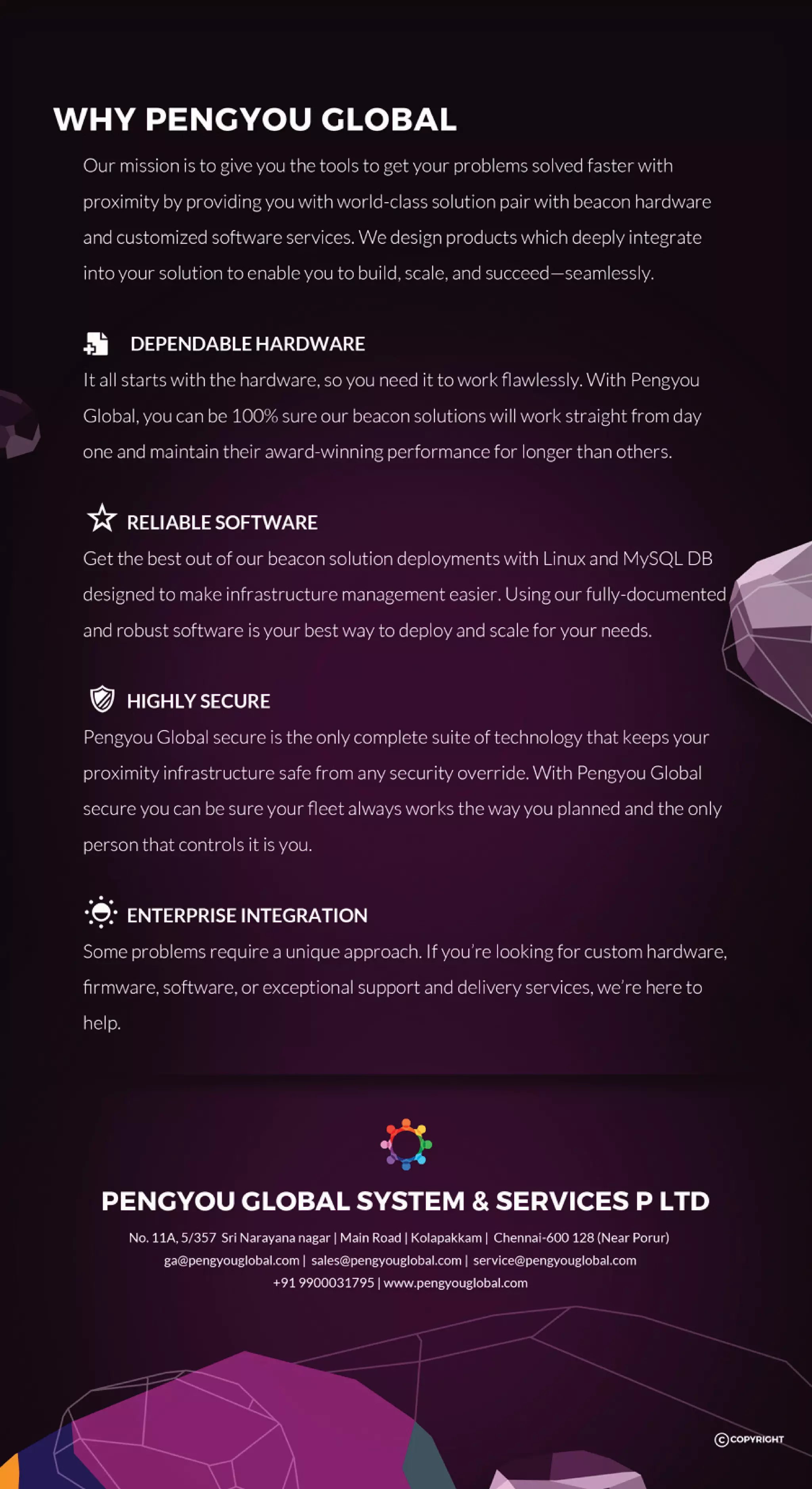 WHY PENGYOU GLOBAL

Our mission is to give you the tools to get your problems solved faster with proximity by providing you with world-class solution pair with beacon hardware and customized software services. We design products which deeply integrate into your solution to enable you to build, scale, and succeed—seamlessly.

DEPENDABLE HARDWARE

It all starts with the hardware, so you need it to work flawlessly. With Pengyou Global, you can be 100% sure our beacon solutions will work straight from day one and maintain their award-winning performance for longer than others.

RELIABLE SOFTWARE

Get the best out of our beacon solution deployments with Linux and MySQL DB designed to make infrastructure management easier. Using our fully-documented and robust software is your best way to deploy and scale for your needs.

HIGHLY SECURE

Pengyou Global secure is the only complete suite of technology that keeps your proximity infrastructure safe from any security override. With Pengyou Global secure you can be sure your fleet always works the way you planned and the only person that controls it is you.

ENTERPRISE INTEGRATION

Some problems require a unique approach. If you're looking for custom hardware, firmware, software, or exceptional support and delivery services, we're here to help.

PENGYOU GLOBAL SYSTEM & SERVICES P LTD

No. 11A, 5/357 Sri Narayana nagar | Main Road | Kolapakkam | Chennai-600 128 (Near Porur)
ga@pengyouglobal.com | sales@pengyouglobal.com | service@pengyouglobal.com
+91 9900031795 | www.pengyouglobal.com

©COPYRIGHT